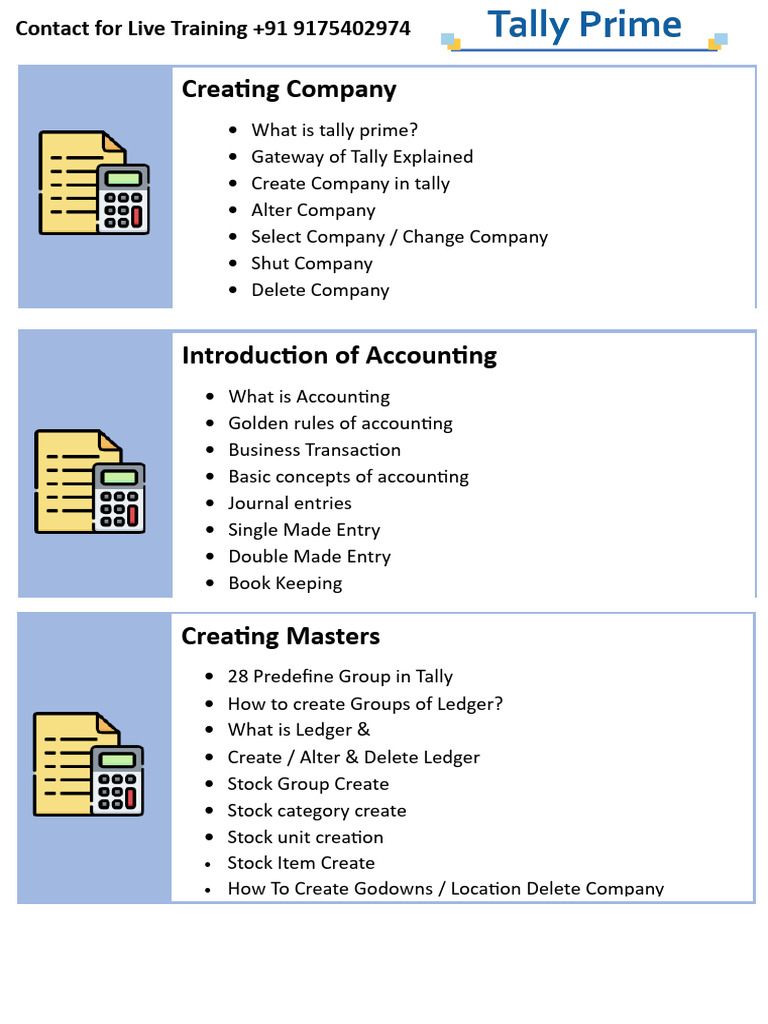 Contact for Live Training +91 9175402974

Tally Prime

Creating Company

- What is tally prime?
- Gateway of Tally Explained
- Create Company in tally
- Alter Company
- Select Company / Change Company
- Shut Company
- Delete Company

Introduction of Accounting

- What is Accounting
- Golden rules of accounting
- Business Transaction
- Basic concepts of accounting
- Journal entries
- Single Made Entry
- Double Made Entry
- Book Keeping

Creating Masters

- 28 Predefine Group in Tally
- How to create Groups of Ledger?
- What is Ledger &
- Create / Alter & Delete Ledger
- Stock Group Create
- Stock category create
- Stock unit creation
- Stock Item Create
- How To Create Godowns / Location Delete Company